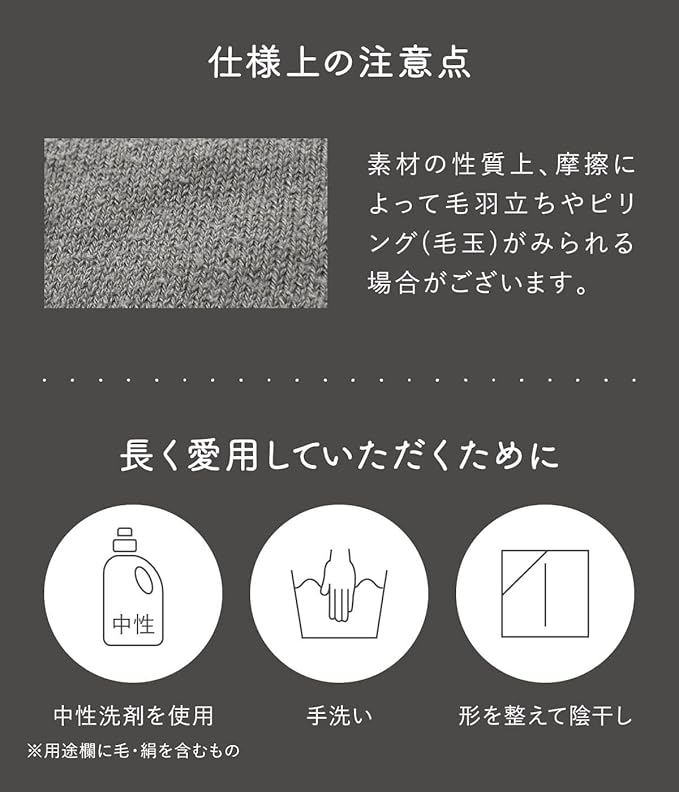 仕様上の注意点

素材の性質上、摩擦によって毛羽立ちやピリング(毛玉)がみられる場合がございます。

長く愛用していただくために

中性

中性洗剤を使用
※用途欄に毛・絹を含むもの

手洗い

形を整えて陰干し